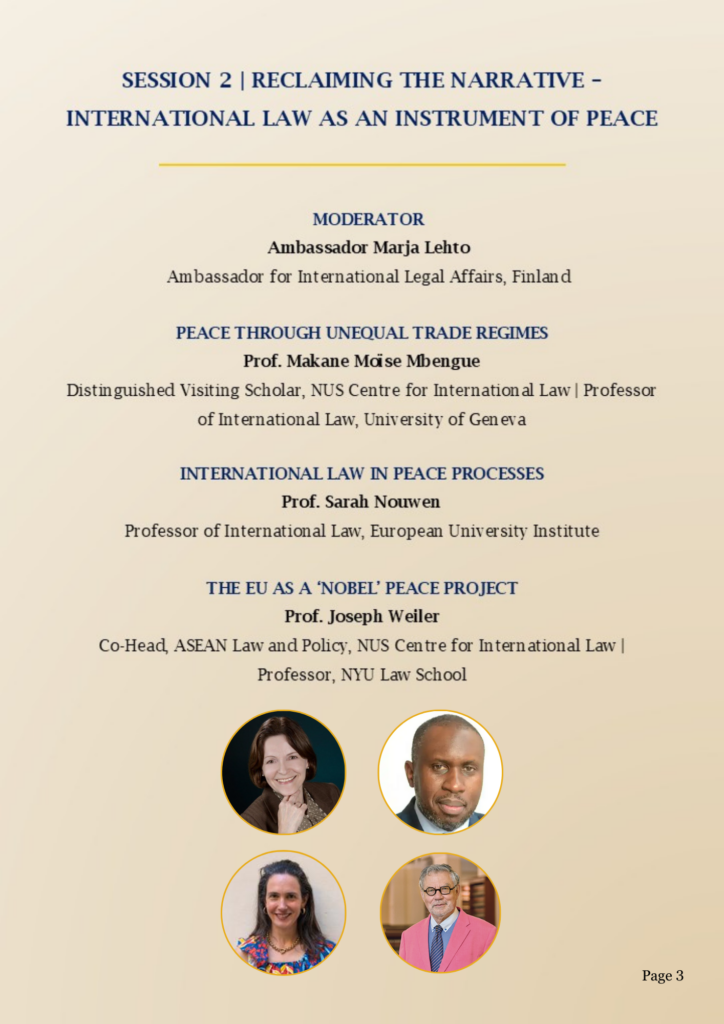 SESSION 2 | RECLAIMING THE NARRATIVE – INTERNATIONAL LAW AS AN INSTRUMENT OF PEACE

MODERATOR
Ambassador Marja Lehto
Ambassador for International Legal Affairs, Finland

PEACE THROUGH UNEQUAL TRADE REGIMES
Prof. Makane Moïse Mbengue
Distinguished Visiting Scholar, NUS Centre for International Law | Professor of International Law, University of Geneva

INTERNATIONAL LAW IN PEACE PROCESSES
Prof. Sarah Nouwen
Professor of International Law, European University Institute

THE EU AS A 'NOBEL' PEACE PROJECT
Prof. Joseph Weiler
Co-Head, ASEAN Law and Policy, NUS Centre for International Law | Professor, NYU Law School

Page 3